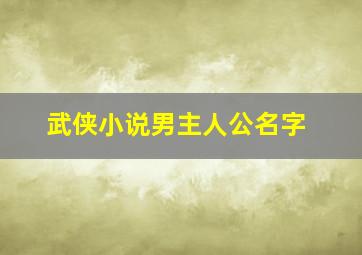 武侠小说男主人公名字